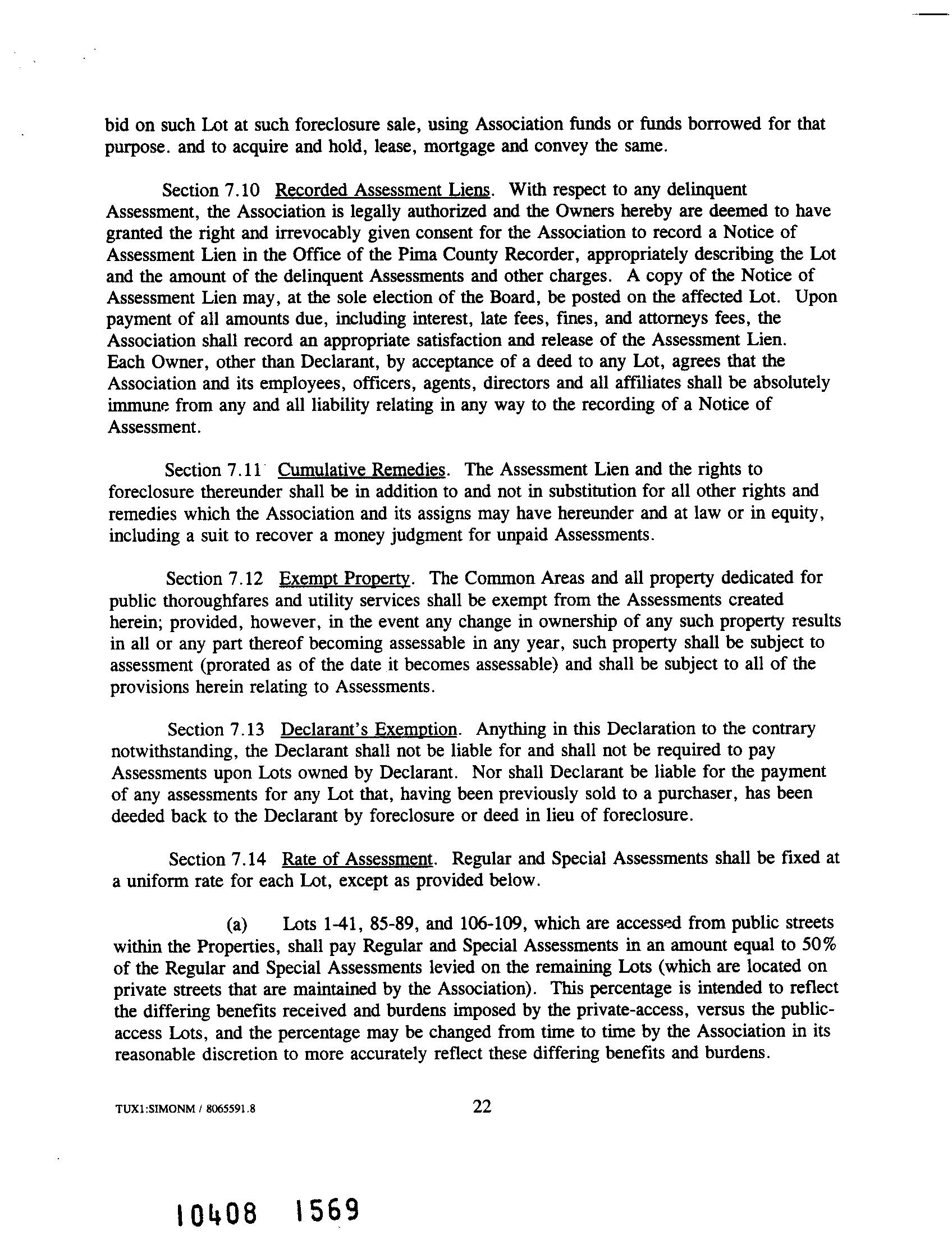 bid on such Lot at such foreclosure sale, using Association funds or funds borrowed for that purpose. and to acquire and hold, lease, mortgage and convey the same.

Section 7.10 Recorded Assessment Liens. With respect to any delinquent Assessment, the Association is legally authorized and the Owners hereby are deemed to have granted the right and irrevocably given consent for the Association to record a Notice of Assessment Lien in the Office of the Pima County Recorder, appropriately describing the Lot and the amount of the delinquent Assessments and other charges. A copy of the Notice of Assessment Lien may, at the sole election of the Board, be posted on the affected Lot. Upon payment of all amounts due, including interest, late fees, fines, and attorneys fees, the Association shall record an appropriate satisfaction and release of the Assessment Lien. Each Owner, other than Declarant, by acceptance of a deed to any Lot, agrees that the Association and its employees, officers, agents, directors and all affiliates shall be absolutely immune from any and all liability relating in any way to the recording of a Notice of Assessment.

Section 7.11 Cumulative Remedies. The Assessment Lien and the rights to foreclosure thereunder shall be in addition to and not in substitution for all other rights and remedies which the Association and its assigns may have hereunder and at law or in equity, including a suit to recover a money judgment for unpaid Assessments.

Section 7.12 Exempt Property. The Common Areas and all property dedicated for public thoroughfares and utility services shall be exempt from the Assessments created herein; provided, however, in the event any change in ownership of any such property results in all or any part thereof becoming assessable in any year, such property shall be subject to assessment (prorated as of the date it becomes assessable) and shall be subject to all of the provisions herein relating to Assessments.

Section 7.13 Declarant's Exemption. Anything in this Declaration to the contrary notwithstanding, the Declarant shall not be liable for and shall not be required to pay Assessments upon Lots owned by Declarant. Nor shall Declarant be liable for the payment of any assessments for any Lot that, having been previously sold to a purchaser, has been deeded back to the Declarant by foreclosure or deed in lieu of foreclosure.

Section 7.14 Rate of Assessment. Regular and Special Assessments shall be fixed at a uniform rate for each Lot, except as provided below.

(a) Lots 1-41, 85-89, and 106-109, which are accessed from public streets within the Properties, shall pay Regular and Special Assessments in an amount equal to 50% of the Regular and Special Assessments levied on the remaining Lots (which are located on private streets that are maintained by the Association). This percentage is intended to reflect the differing benefits received and burdens imposed by the private-access, versus the public-access Lots, and the percentage may be changed from time to time by the Association in its reasonable discretion to more accurately reflect these differing benefits and burdens.

TUX1:SIMONM / 8065591.8

22

10408 1569